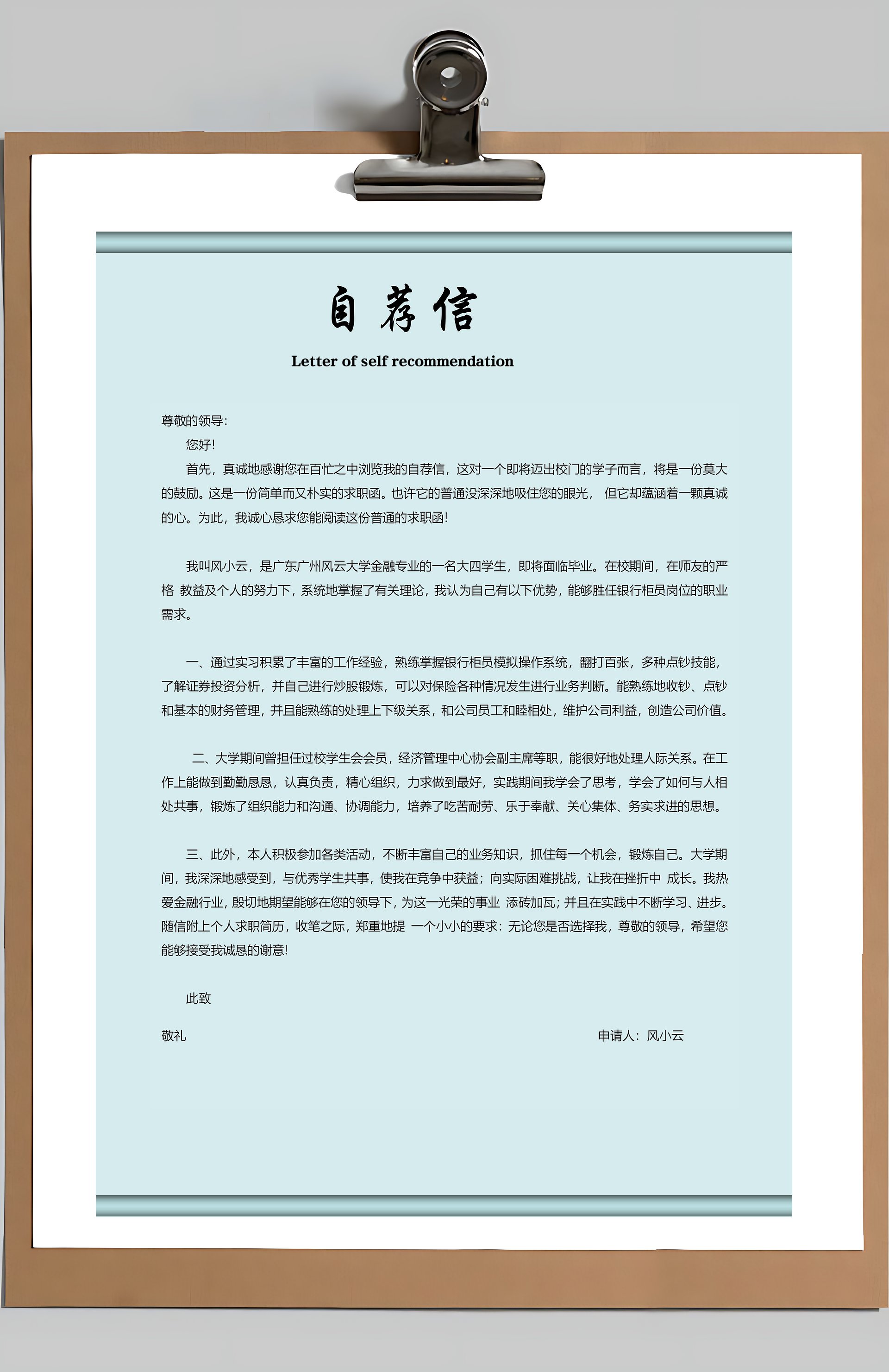 自荐信

Letter of self recommendation

尊敬的领导:

您好!

首先，真诚地感谢您在百忙之中浏览我的自荐信，这对一个即将迈出校门的学子而言，将是一份莫大的鼓励。这是一份简单而又朴实的求职函。也许它的普通没深深地吸住您的眼光， 但它却蕴涵着一颗真诚的心。为此，我诚心恳求您能阅读这份普通的求职函!

我叫风小云，是广东广州风云大学金融专业的一名大四学生，即将面临毕业。在校期间，在师友的严格 教益及个人的努力下，系统地掌握了有关理论，我认为自己有以下优势，能够胜任银行柜员岗位的职业需求。

一、通过实习积累了丰富的工作经验，熟练掌握银行柜员模拟操作系统，翻打百张，多种点钞技能，了解证券投资分析，并自己进行炒股锻炼，可以对保险各种情况发生进行业务判断。能熟练地收钞、点钞和基本的财务管理，并且能熟练的处理上下级关系，和公司员工和睦相处，维护公司利益，创造公司价值。

二、大学期间曾担任过校学生会会员，经济管理中心协会副主席等职，能很好地处理人际关系。在工作上能做到勤勤恳恳，认真负责，精心组织，力求做到最好，实践期间我学会了思考，学会了如何与人相处共事，锻炼了组织能力和沟通、协调能力，培养了吃苦耐劳、乐于奉献、关心集体、务实求进的思想。

三、此外，本人积极参加各类活动，不断丰富自己的业务知识，抓住每一个机会，锻炼自己。大学期间，我深深地感受到，与优秀学生共事，使我在竞争中获益；向实际困难挑战，让我在挫折中 成长。我热爱金融行业，殷切地期望能够在您的领导下，为这一光荣的事业 添砖加瓦；并且在实践中不断学习、进步。随信附上个人求职简历，收笔之际，郑重地提 一个小小的要求：无论您是否选择我，尊敬的领导，希望您能够接受我诚恳的谢意!

此致

敬礼

申请人：风小云